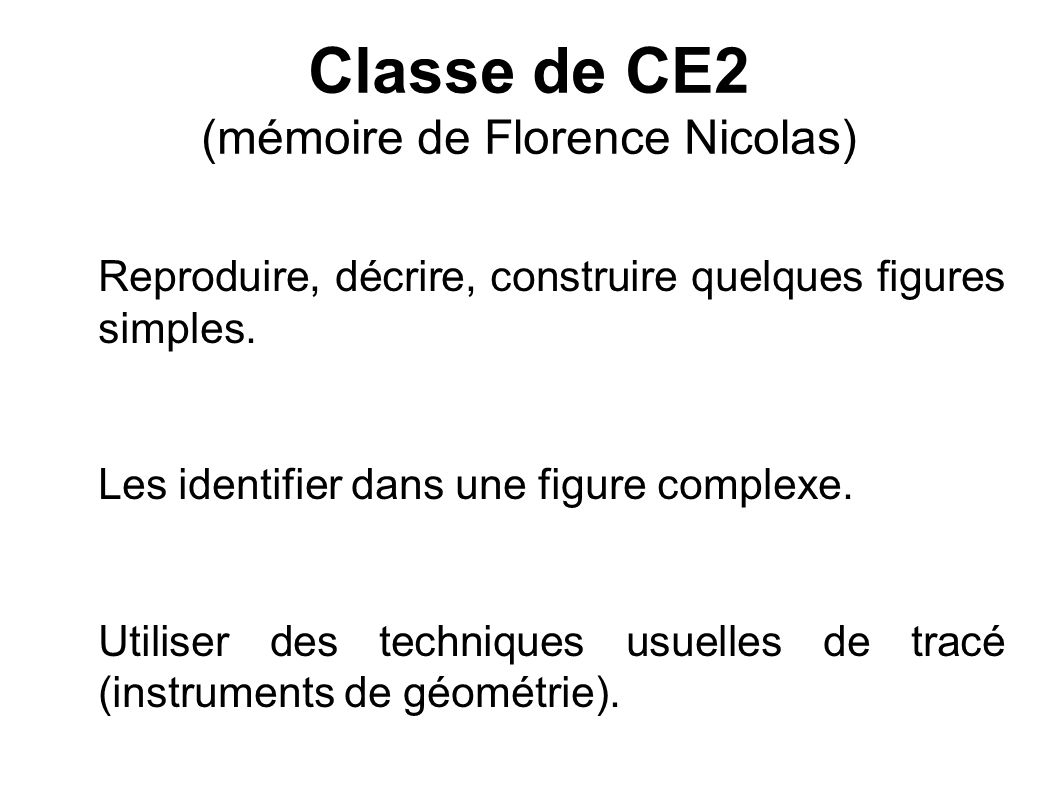 Classe de CE2
(mémoire de Florence Nicolas)

Reproduire, décrire, construire quelques figures simples.

Les identifier dans une figure complexe.

Utiliser des techniques usuelles de tracé (instruments de géométrie).